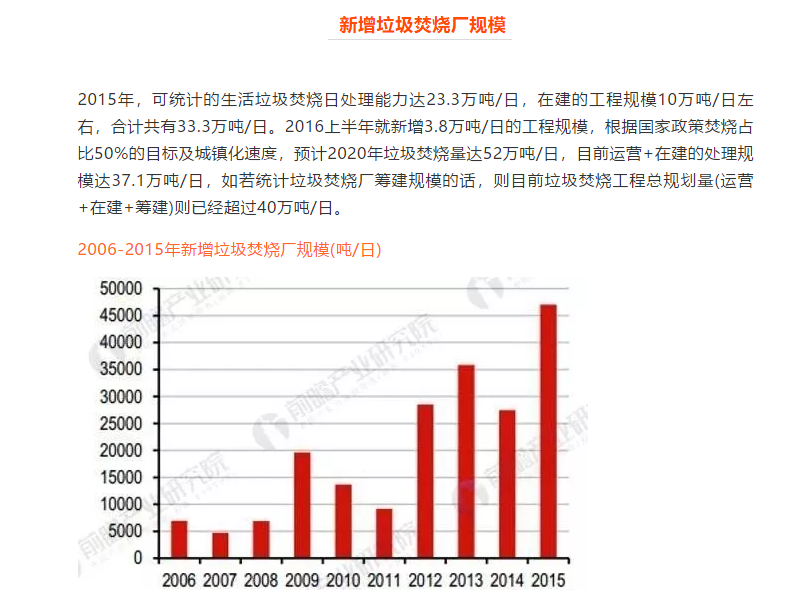 新增垃圾焚烧厂规模

2015年，可统计的生活垃圾焚烧日处理能力达23.3万吨/日，在建的工程规模10万吨/日左右，合计共有33.3万吨/日。2016上半年就新增3.8万吨/日的工程规模，根据国家政策焚烧占比50%的目标及城镇化速度，预计2020年垃圾焚烧量达52万吨/日，目前运营+在建的处理规模达37.1万吨/日，如若统计垃圾焚烧厂筹建规模的话，则目前垃圾焚烧工程总规划量(运营+在建+筹建)则已经超过40万吨/日。

2006-2015年新增垃圾焚烧厂规模(吨/日)

50000
45000
40000
35000
30000
25000
20000
15000
10000
5000
0
2006 2007 2008 2009 2010 2011 2012 2013 2014 2015

前瞻产业研究院